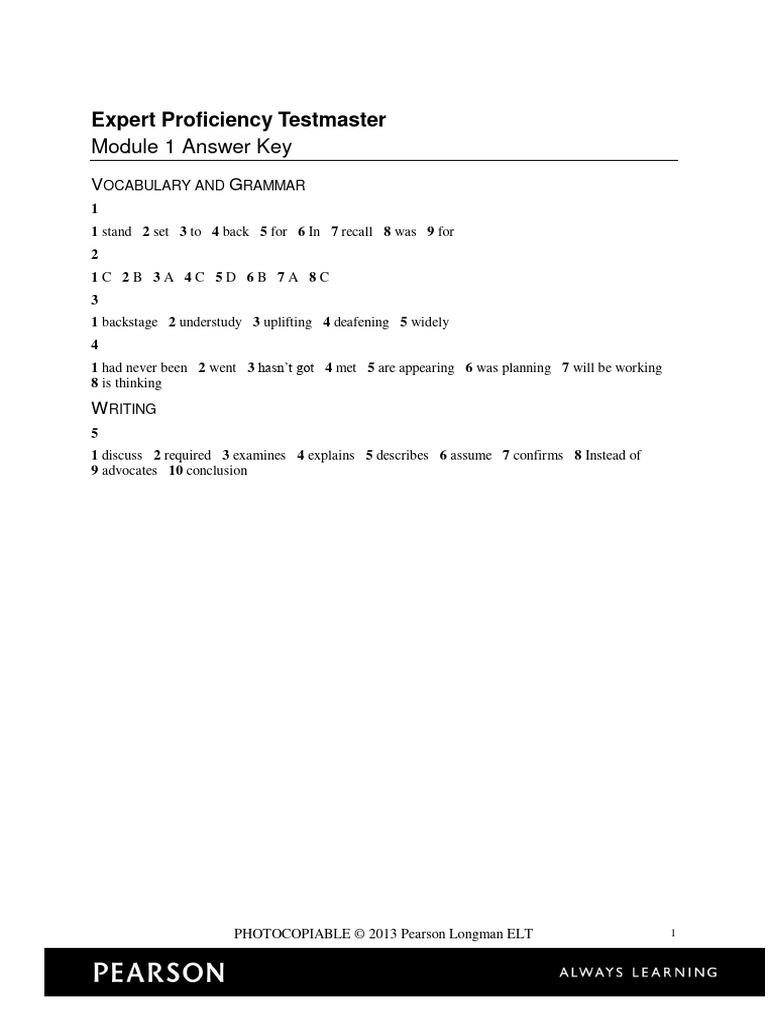 Expert Proficiency Testmaster
Module 1 Answer Key

VOCABULARY AND GRAMMAR

1

1 stand 2 set 3 to 4 back 5 for 6 In 7 recall 8 was 9 for

2

1 C 2 B 3 A 4 C 5 D 6 B 7 A 8 C

3

1 backstage 2 understudy 3 uplifting 4 deafening 5 widely

4

1 had never been 2 went 3 hasn't got 4 met 5 are appearing 6 was planning 7 will be working 8 is thinking

WRITING

5

1 discuss 2 required 3 examines 4 explains 5 describes 6 assume 7 confirms 8 Instead of 9 advocates 10 conclusion

PHOTOCOPIABLE © 2013 Pearson Longman ELT

1

PEARSON

ALWAYS LEARNING